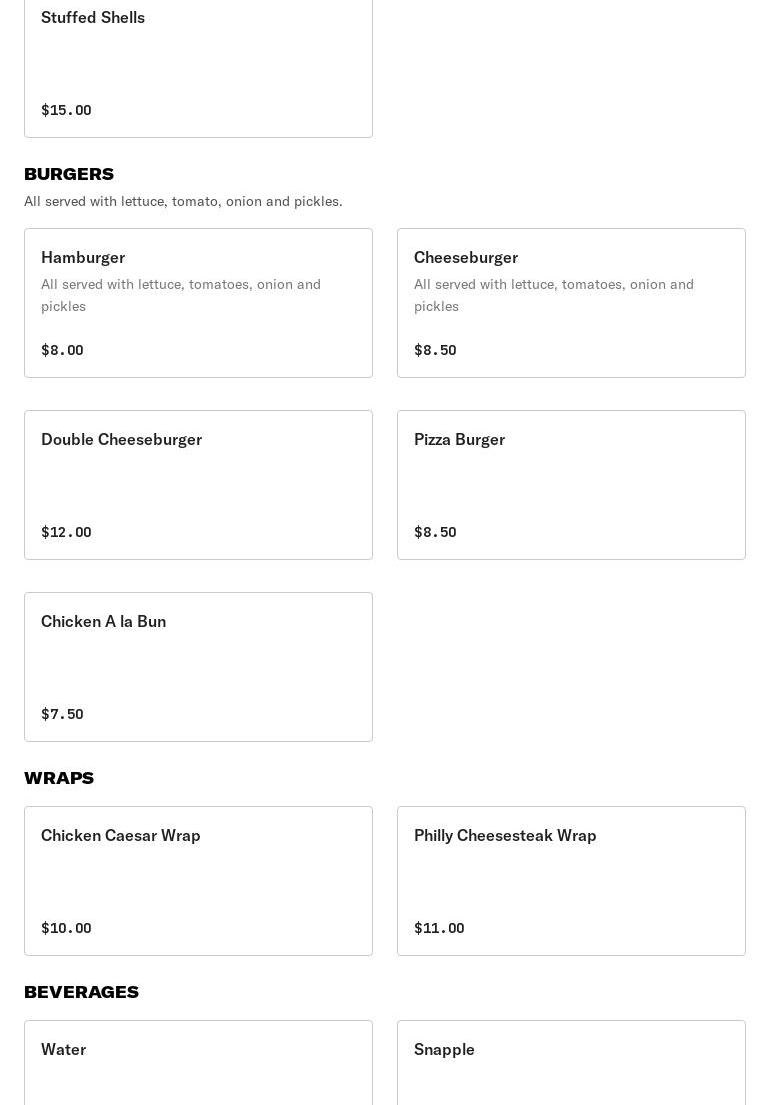 Stuffed Shells

$15.00

BURGERS

All served with lettuce, tomato, onion and pickles.

Hamburger

All served with lettuce, tomatoes, onion and pickles

$8.00

Cheeseburger

All served with lettuce, tomatoes, onion and pickles

$8.50

Double Cheeseburger

$12.00

Pizza Burger

$8.50

Chicken A la Bun

$7.50

WRAPS

Chicken Caesar Wrap

$10.00

Philly Cheesesteak Wrap

$11.00

BEVERAGES

Water

Snapple